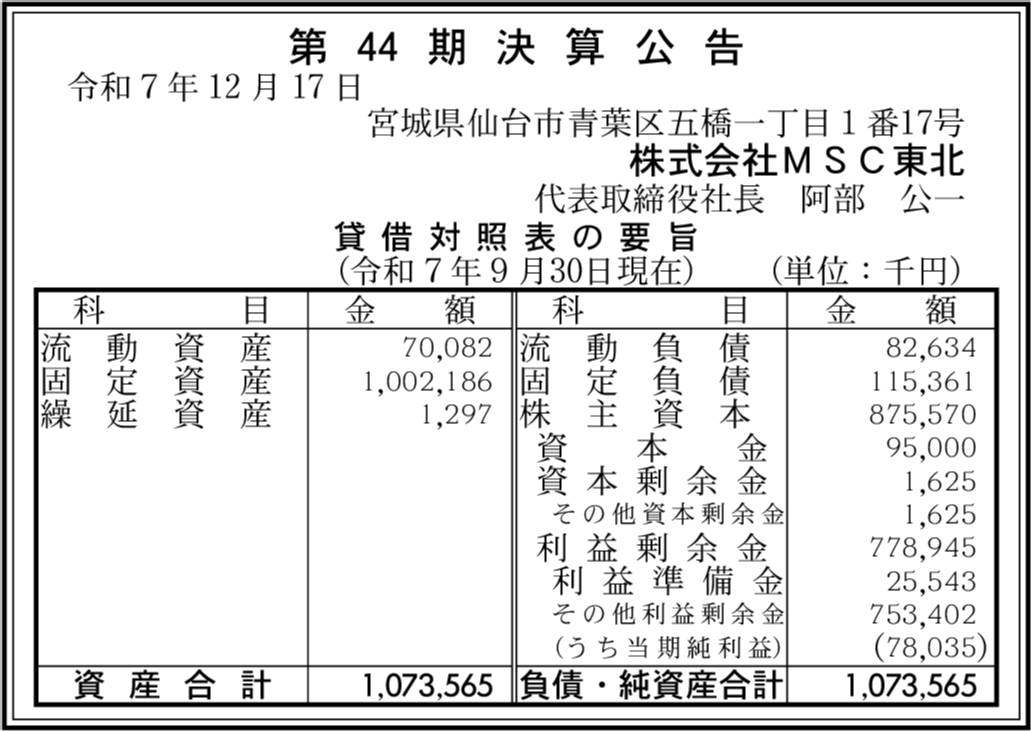 第44期決算公告

令和7年12月17日

宮城県仙台市青葉区五橋一丁目1番17号
株式会社MSC東北
代表取締役社長 阿部 公一

貸借対照表の要旨
(令和7年9月30日現在) (単位:千円)

| 科目 | 金額 | 科目 | 金額 |
|---|---|---|---|
| 流動資産 | 70,082 | 流動負債 | 82,634 |
| 固定資産 | 1,002,186 | 固定負債 | 115,361 |
| 繰延資産 | 1,297 | 株主資本 | 875,570 |
| | | 資本金 | 95,000 |
| | | 資本剰余金 | 1,625 |
| | | その他資本剰余金 | 1,625 |
| | | 利益剰余金 | 778,945 |
| | | 利益準備金 | 25,543 |
| | | その他利益剰余金 | 753,402 |
| | | (うち当期純利益) | (78,035) |
| 資産合計 | 1,073,565 | 負債・純資産合計 | 1,073,565 |